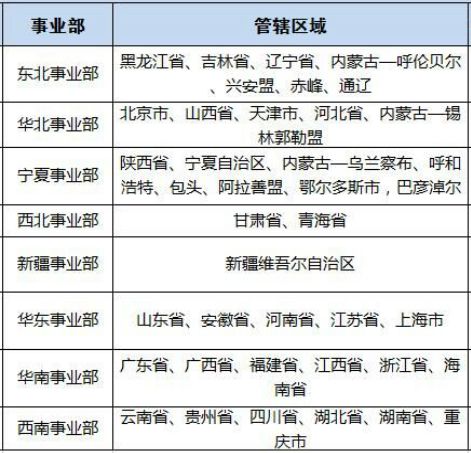 | 事业部 | 管辖区域 |
|---|---|
| 东北事业部 | 黑龙江省、吉林省、辽宁省、内蒙古—呼伦贝尔、兴安盟、赤峰、通辽 |
| 华北事业部 | 北京市、山西省、天津市、河北省、内蒙古—锡林郭勒盟 |
| 宁夏事业部 | 陕西省、宁夏自治区、内蒙古—乌兰察布、呼和浩特、包头、阿拉善盟、鄂尔多斯市，巴彦淖尔 |
| 西北事业部 | 甘肃省、青海省 |
| 新疆事业部 | 新疆维吾尔自治区 |
| 华东事业部 | 山东省、安徽省、河南省、江苏省、上海市 |
| 华南事业部 | 广东省、广西省、福建省、江西省、浙江省、海南省 |
| 西南事业部 | 云南省、贵州省、四川省、湖北省、湖南省、重庆市 |